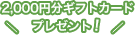 2,000円分ギフトカード
＼ プレゼント！ ／